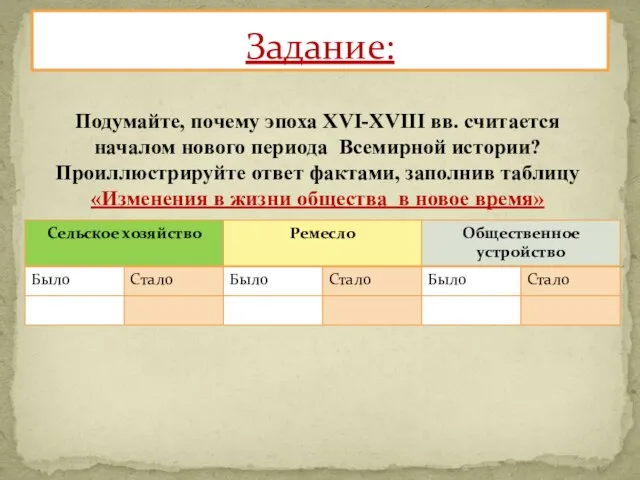 Задание:

Подумайте, почему эпоха XVI-XVIII вв. считается началом нового периода Всемирной истории? Проиллюстрируйте ответ фактами, заполнив таблицу «Изменения в жизни общества в новое время»

| Сельское хозяйство | | Ремесло | | Общественное устройство | |
|---|---|---|---|---|---|
| Было | Стало | Было | Стало | Было | Стало |
| | | | | | |